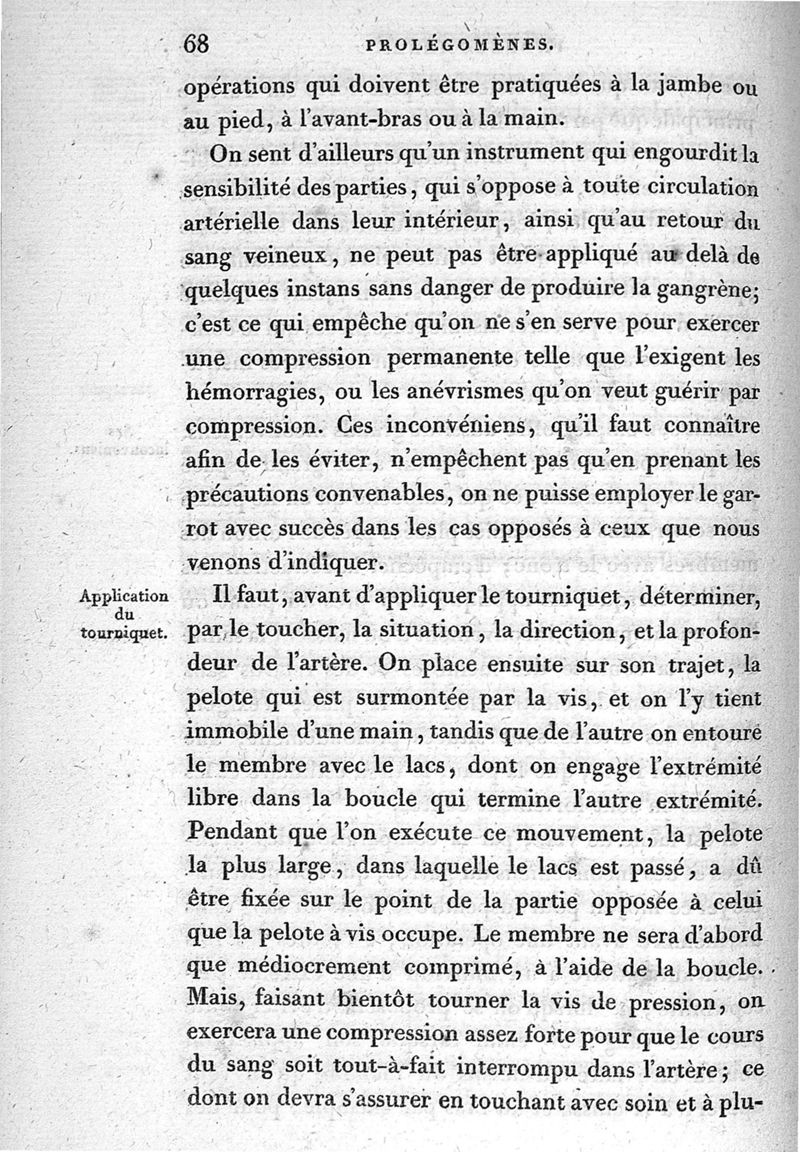 68 PROLÉGOMÈNES.

opérations qui doivent être pratiquées à la jambe ou au pied, à l'avant-bras ou à la main.

On sent d'ailleurs qu'un instrument qui engourdit la sensibilité des parties, qui s'oppose à toute circulation artérielle dans leur intérieur, ainsi qu'au retour du sang veineux, ne peut pas être appliqué au delà de quelques instans sans danger de produire la gangrène; c'est ce qui empêche qu'on ne s'en serve pour exercer une compression permanente telle que l'exigent les hémorragies, ou les anévrismes qu'on veut guérir par compression. Ces inconvéniens, qu'il faut connaître afin de les éviter, n'empêchent pas qu'en prenant les précautions convenables, on ne puisse employer le garrot avec succès dans les cas opposés à ceux que nous venons d'indiquer.

Application du tourniquet.

Il faut, avant d'appliquer le tourniquet, déterminer, par le toucher, la situation, la direction, et la profondeur de l'artère. On place ensuite sur son trajet, la pelote qui est surmontée par la vis, et on l'y tient immobile d'une main, tandis que de l'autre on entoure le membre avec le lacs, dont on engage l'extrémité libre dans la boucle qui termine l'autre extrémité. Pendant que l'on exécute ce mouvement, la pelote la plus large, dans laquelle le lacs est passé, a dû être fixée sur le point de la partie opposée à celui que la pelote à vis occupe. Le membre ne sera d'abord que médiocrement comprimé, à l'aide de la boucle. Mais, faisant bientôt tourner la vis de pression, on exercera une compression assez forte pour que le cours du sang soit tout-à-fait interrompu dans l'artère; ce dont on devra s'assurer en touchant avec soin et à plu-